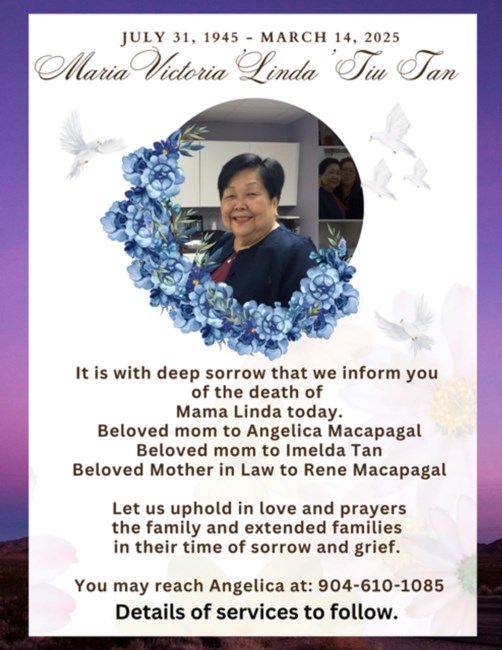 JULY 31, 1945 – MARCH 14, 2025

Maria Victoria 'Linda' Tiu Tan

It is with deep sorrow that we inform you of the death of Mama Linda today.
Beloved mom to Angelica Macapagal
Beloved mom to Imelda Tan
Beloved Mother in Law to Rene Macapagal

Let us uphold in love and prayers the family and extended families in their time of sorrow and grief.

You may reach Angelica at: 904-610-1085

Details of services to follow.